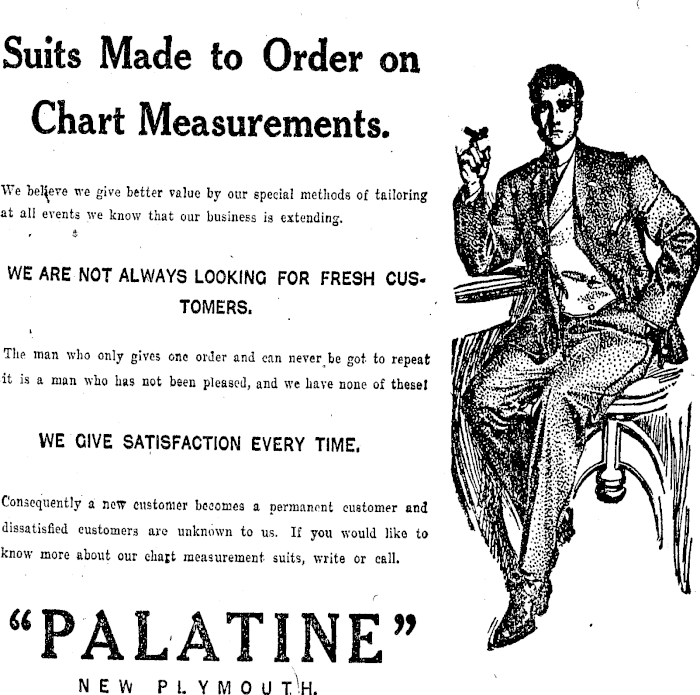 Suits Made to Order on Chart Measurements.

We believe we give better value by our special methods of tailoring at all events we know that our business is extending.

WE ARE NOT ALWAYS LOOKING FOR FRESH CUSTOMERS.

The man who only gives one order and can never be got to repeat it is a man who has not been pleased, and we have none of these!

WE GIVE SATISFACTION EVERY TIME.

Consequently a new customer becomes a permanent customer and dissatisfied customers are unknown to us. If you would like to know more about our chart measurement suits, write or call.

"PALATINE"

NEW PLYMOUTH.